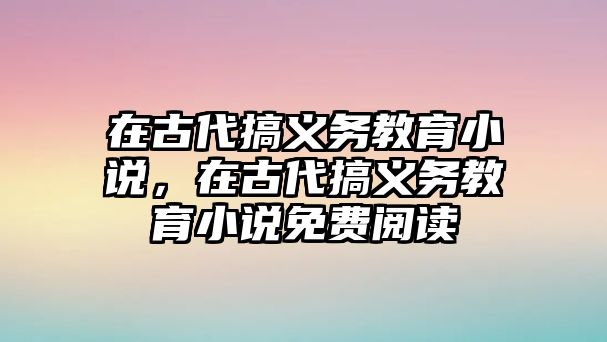 在古代搞义务教育小说，在古代搞义务教育小说免费阅读